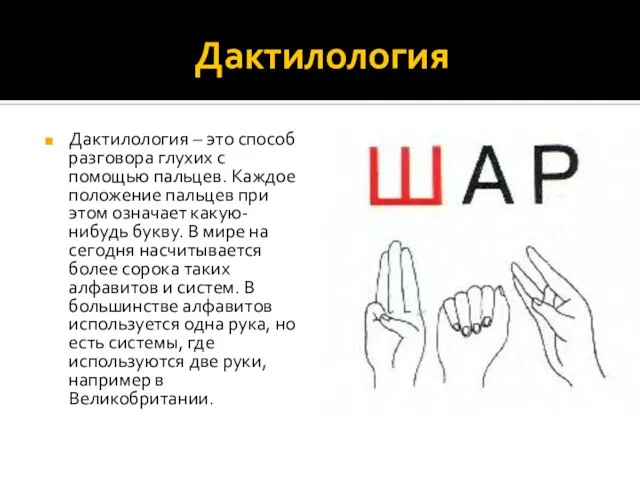 Дактилология

Дактилология – это способ разговора глухих с помощью пальцев. Каждое положение пальцев при этом означает какую-нибудь букву. В мире на сегодня насчитывается более сорока таких алфавитов и систем. В большинстве алфавитов используется одна рука, но есть системы, где используются две руки, например в Великобритании.

ШАР